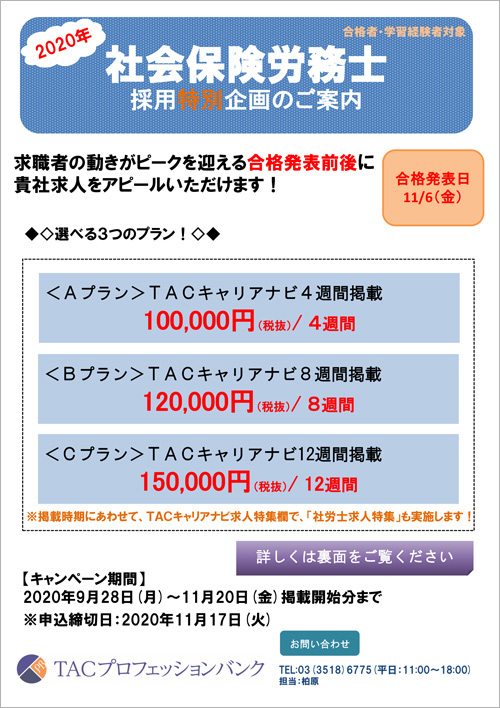 2020年

合格者・学習経験者対象

社会保険労務士

採用特別企画のご案内

求職者の動きがピークを迎える合格発表前後に貴社求人をアピールいただけます！

合格発表日
11/6（金）

◆◇選べる3つのプラン！◇◆

＜Aプラン＞TACキャリアナビ４週間掲載
100,000円（税抜）/ ４週間

＜Bプラン＞TACキャリアナビ８週間掲載
120,000円（税抜）/ ８週間

＜Cプラン＞TACキャリアナビ12週間掲載
150,000円（税抜）/ 12週間

※掲載時期にあわせて、TACキャリアナビ求人特集欄で、「社労士求人特集」も実施します！

詳しくは裏面をご覧ください

【キャンペーン期間】
2020年9月28日（月）～11月20日（金）掲載開始分まで
※申込締切日：2020年11月17日（火）

お問い合わせ

TACプロフェッションバンク

TEL:03（3518）6775（平日：11:00～18:00）
担当：柏原